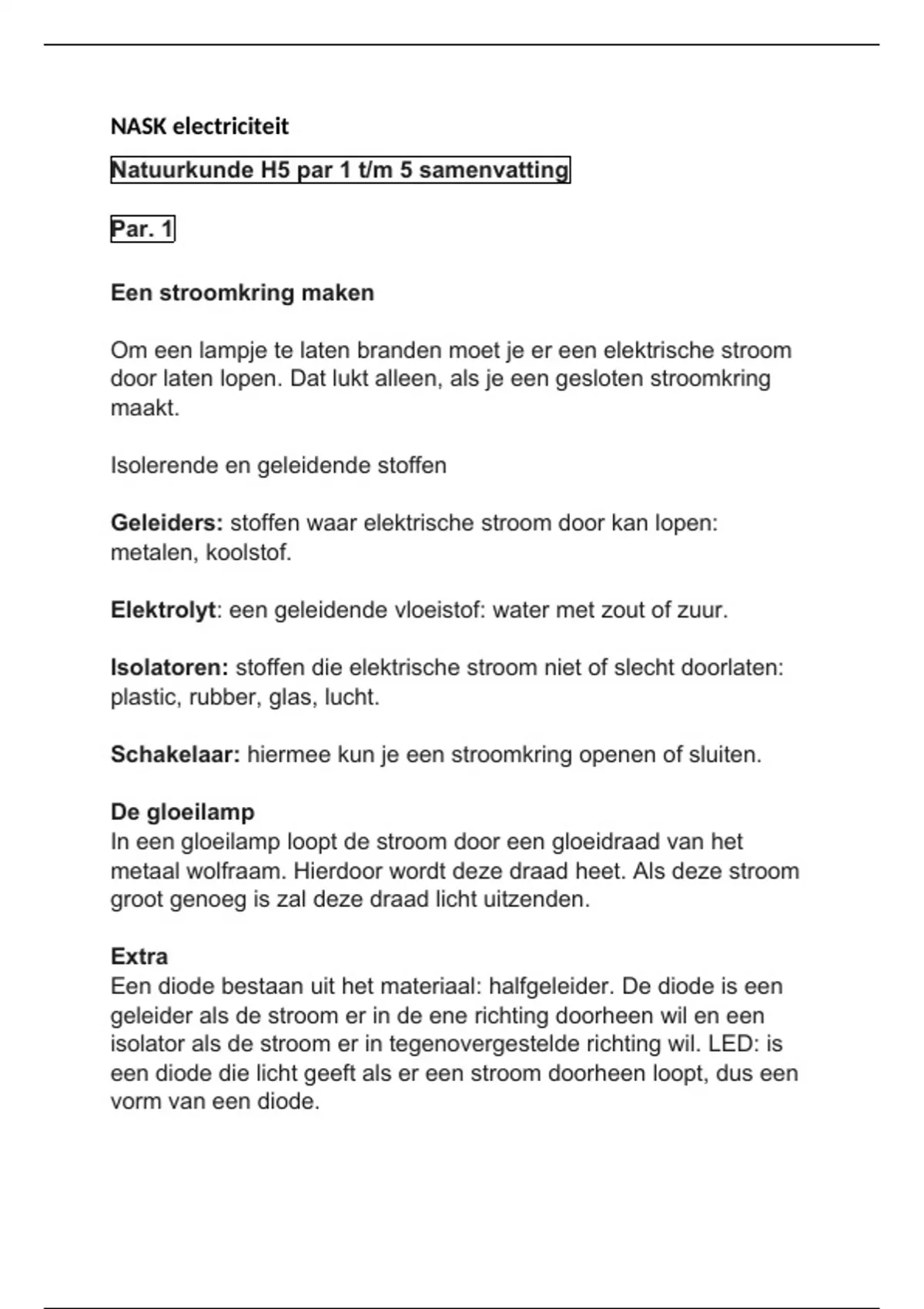 NASK electriciteit

Natuurkunde H5 par 1 t/m 5 samenvatting

Par. 1

Een stroomkring maken

Om een lampje te laten branden moet je er een elektrische stroom door laten lopen. Dat lukt alleen, als je een gesloten stroomkring maakt.

Isolerende en geleidende stoffen

Geleiders: stoffen waar elektrische stroom door kan lopen: metalen, koolstof.

Elektrolyt: een geleidende vloeistof: water met zout of zuur.

Isolatoren: stoffen die elektrische stroom niet of slecht doorlaten: plastic, rubber, glas, lucht.

Schakelaar: hiermee kun je een stroomkring openen of sluiten.

De gloeilamp
In een gloeilamp loopt de stroom door een gloeidraad van het metaal wolfraam. Hierdoor wordt deze draad heet. Als deze stroom groot genoeg is zal deze draad licht uitzenden.

Extra
Een diode bestaan uit het materiaal: halfgeleider. De diode is een geleider als de stroom er in de ene richting doorheen wil en een isolator als de stroom er in tegenovergestelde richting wil. LED: is een diode die licht geeft als er een stroom doorheen loopt, dus een vorm van een diode.